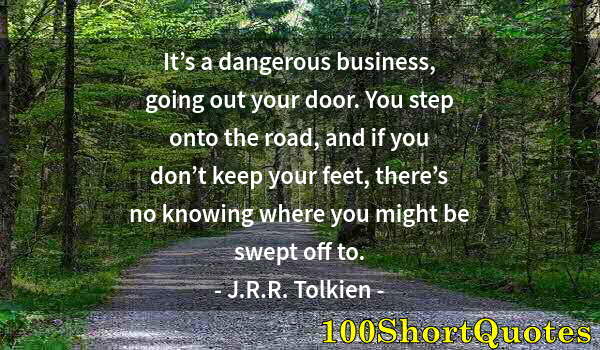 It’s a dangerous business, going out your door. You step onto the road, and if you don’t keep your feet, there’s no knowing where you might be swept off to.

- J.R.R. Tolkien -

100ShortQuotes